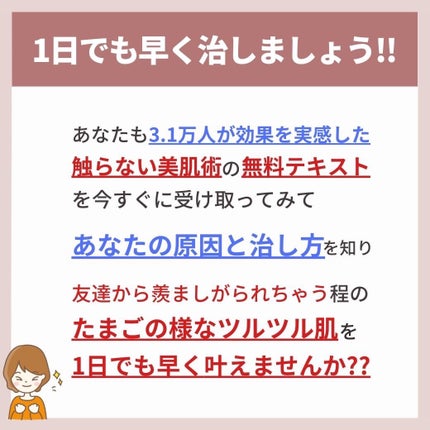 1日でも早く治しましょう!!

あなたも3.1万人が効果を実感した触らない美肌術の無料テキストを今すぐに受け取ってみて

あなたの原因と治し方を知り

友達から羨ましがられちゃう程のたまごの様なツルツル肌を1日でも早く叶えませんか??